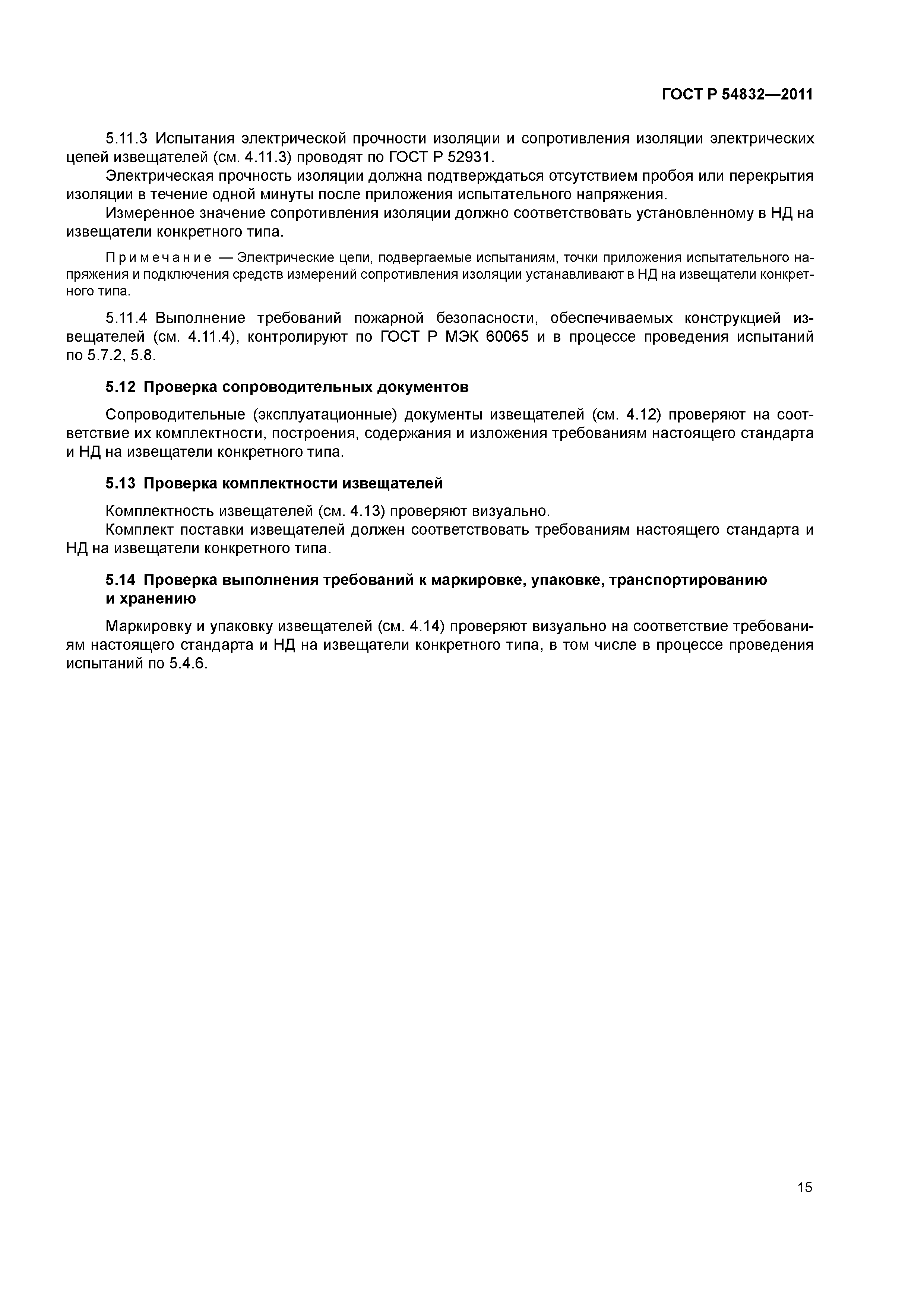 ГОСТ Р 54832—2011

5.11.3 Испытания электрической прочности изоляции и сопротивления изоляции электрических цепей извещателей (см. 4.11.3) проводят по ГОСТ Р 52931.

Электрическая прочность изоляции должна подтверждаться отсутствием пробоя или перекрытия изоляции в течение одной минуты после приложения испытательного напряжения.

Измеренное значение сопротивления изоляции должно соответствовать установленному в НД на извещатели конкретного типа.

Примечание — Электрические цепи, подвергаемые испытаниям, точки приложения испытательного напряжения и подключения средств измерений сопротивления изоляции устанавливают в НД на извещатели конкретного типа.

5.11.4 Выполнение требований пожарной безопасности, обеспечиваемых конструкцией извещателей (см. 4.11.4), контролируют по ГОСТ Р МЭК 60065 и в процессе проведения испытаний по 5.7.2, 5.8.

5.12 Проверка сопроводительных документов

Сопроводительные (эксплуатационные) документы извещателей (см. 4.12) проверяют на соответствие их комплектности, построения, содержания и изложения требованиям настоящего стандарта и НД на извещатели конкретного типа.

5.13 Проверка комплектности извещателей

Комплектность извещателей (см. 4.13) проверяют визуально.

Комплект поставки извещателей должен соответствовать требованиям настоящего стандарта и НД на извещатели конкретного типа.

5.14 Проверка выполнения требований к маркировке, упаковке, транспортированию и хранению

Маркировку и упаковку извещателей (см. 4.14) проверяют визуально на соответствие требованиям настоящего стандарта и НД на извещатели конкретного типа, в том числе в процессе проведения испытаний по 5.4.6.

15